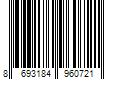 8 693184 960721